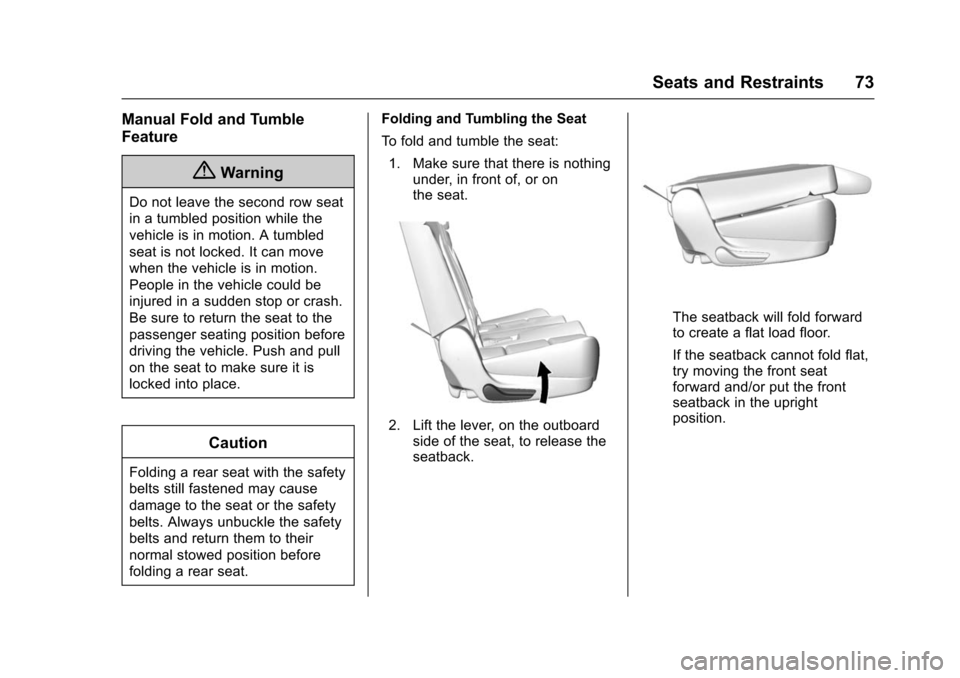 Seats and Restraints 73

Manual Fold and Tumble Feature

Warning

Do not leave the second row seat in a tumbled position while the vehicle is in motion. A tumbled seat is not locked. It can move when the vehicle is in motion. People in the vehicle could be injured in a sudden stop or crash. Be sure to return the seat to the passenger seating position before driving the vehicle. Push and pull on the seat to make sure it is locked into place.

Caution

Folding a rear seat with the safety belts still fastened may cause damage to the seat or the safety belts. Always unbuckle the safety belts and return them to their normal stowed position before folding a rear seat.

Folding and Tumbling the Seat

To fold and tumble the seat:

1. Make sure that there is nothing under, in front of, or on the seat.

2. Lift the lever, on the outboard side of the seat, to release the seatback.

The seatback will fold forward to create a flat load floor.

If the seatback cannot fold flat, try moving the front seat forward and/or put the front seatback in the upright position.

carmanualsonline.info